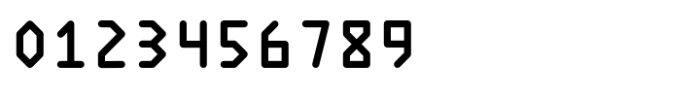 0123456789